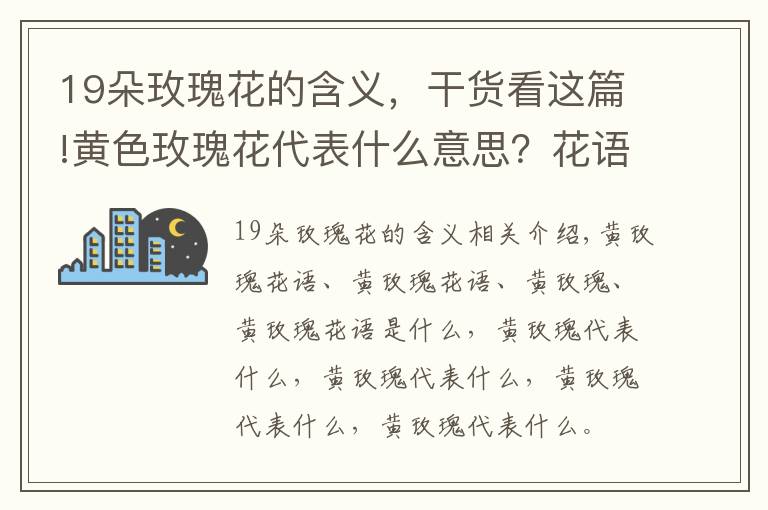 19朵玫瑰花的含义，干货看这篇!黄色玫瑰花代表什么意思？花语

19朵玫瑰花的含义相关介绍，黄玫瑰花语、黄玫瑰花语、黄玫瑰、黄玫瑰花语是什么，黄玫瑰代表什么，黄玫瑰代表什么，黄玫瑰代表什么，黄玫瑰代表什么。